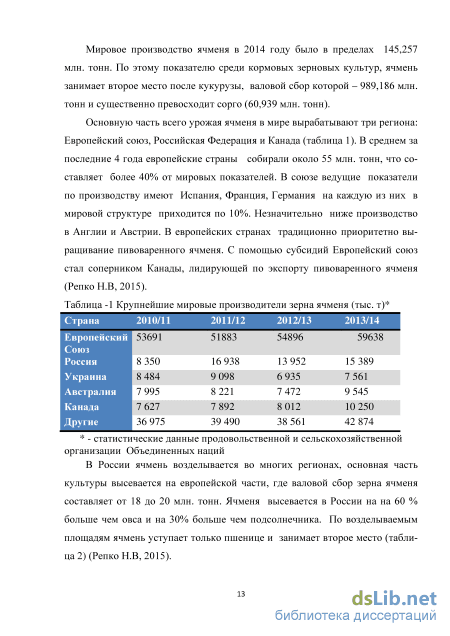 Мировое производство ячменя в 2014 году было в пределах 145,257 млн. тонн. По этому показателю среди кормовых зерновых культур, ячмень занимает второе место после кукурузы, валовой сбор которой – 989,186 млн. тонн и существенно превосходит сорго (60,939 млн. тонн).

Основную часть всего урожая ячменя в мире вырабатывают три региона: Европейский союз, Российская Федерация и Канада (таблица 1). В среднем за последние 4 года европейские страны собирали около 55 млн. тонн, что составляет более 40% от мировых показателей. В союзе ведущие показатели по производству имеют Испания, Франция, Германия на каждую из них в мировой структуре приходится по 10%. Незначительно ниже производство в Англии и Австрии. В европейских странах традиционно приоритетно выращивание пивоваренного ячменя. С помощью субсидий Европейский союз стал соперником Канады, лидирующей по экспорту пивоваренного ячменя (Репко Н.В, 2015).

Таблица -1 Крупнейшие мировые производители зерна ячменя (тыс. т)*

| Страна | 2010/11 | 2011/12 | 2012/13 | 2013/14 |
|---|---|---|---|---|
| Европейский Союз | 53691 | 51883 | 54896 | 59638 |
| Россия | 8 350 | 16 938 | 13 952 | 15 389 |
| Украина | 8 484 | 9 098 | 6 935 | 7 561 |
| Австралия | 7 995 | 8 221 | 7 472 | 9 545 |
| Канада | 7 627 | 7 892 | 8 012 | 10 250 |
| Другие | 36 975 | 39 490 | 38 561 | 42 874 |

* - статистические данные продовольственной и сельскохозяйственной организации Объединенных наций

В России ячмень возделывается во многих регионах, основная часть культуры высевается на европейской части, где валовой сбор зерна ячменя составляет от 18 до 20 млн. тонн. Ячменя высевается в России на на 60 % больше чем овса и на 30% больше чем подсолнечника. По возделываемым площадям ячмень уступает только пшенице и занимает второе место (таблица 2) (Репко Н.В, 2015).

13

dsLib.net
библиотека диссертаций